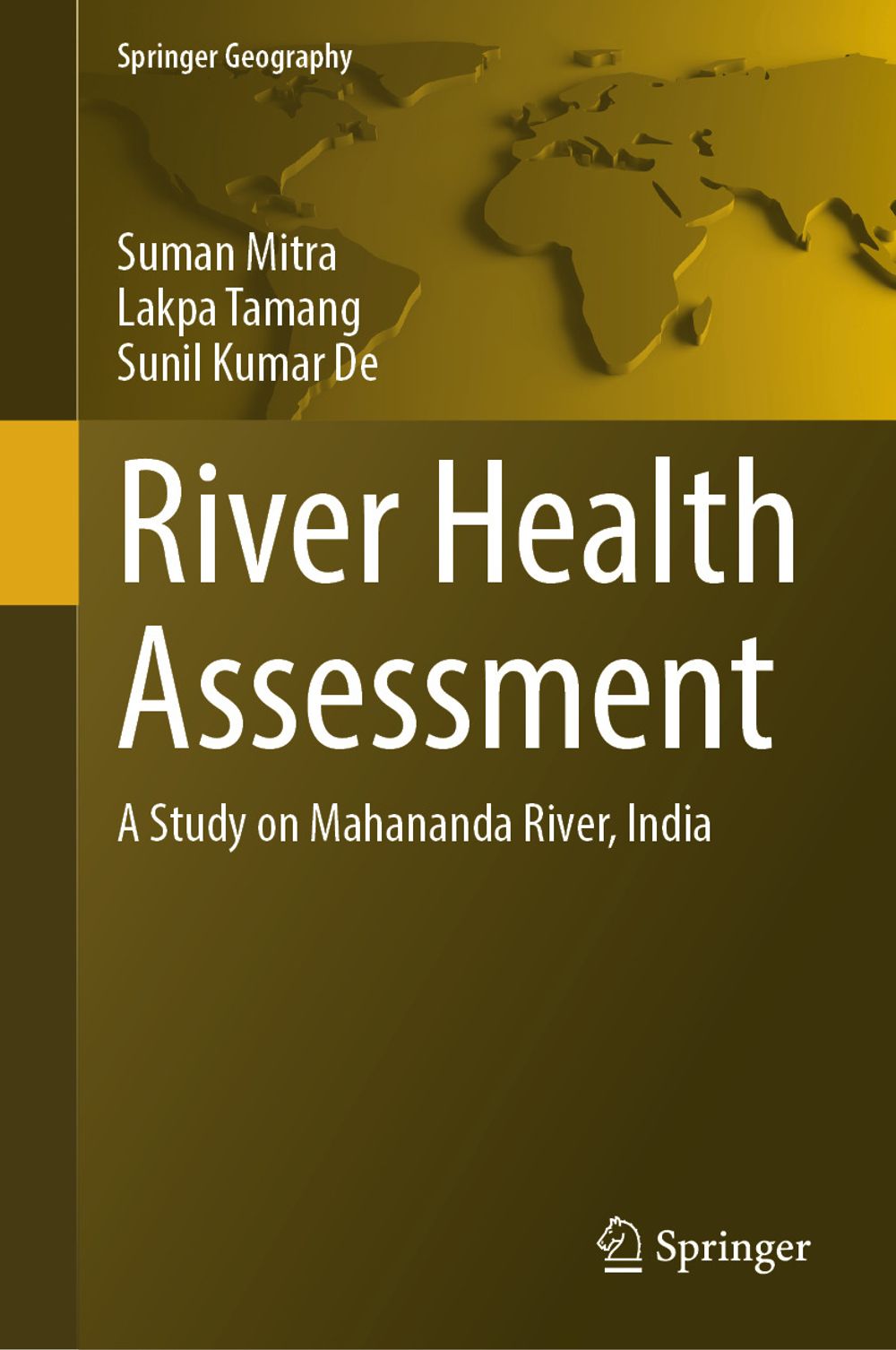 Springer Geography

Suman Mitra
Lakpa Tamang
Sunil Kumar De

River Health Assessment

A Study on Mahananda River, India

Springer